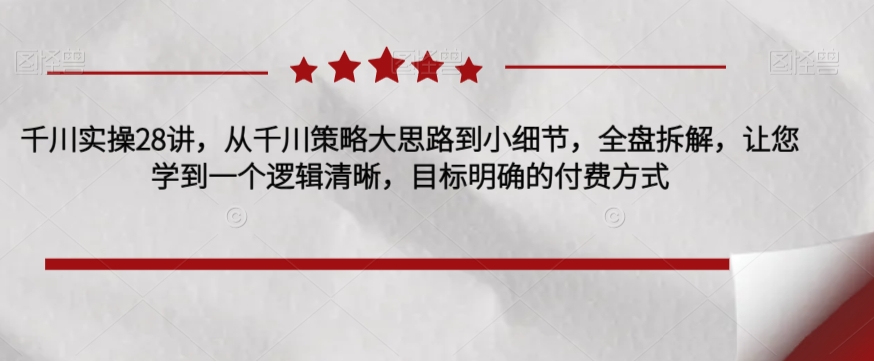 图怪兽

图怪兽

千川实操28讲，从千川策略大思路到小细节，全盘拆解，让您学到一个逻辑清晰，目标明确的付费方式